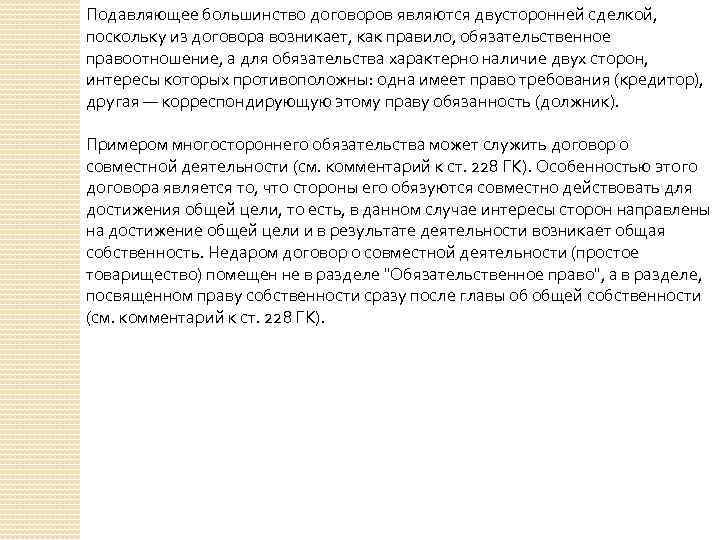 Подавляющее большинство договоров являются двусторонней сделкой, поскольку из договора возникает, как правило, обязательственное правоотношение, а для обязательства характерно наличие двух сторон, интересы которых противоположны: одна имеет право требования (кредитор), другая — корреспондирующую этому праву обязанность (должник).

Примером многостороннего обязательства может служить договор о совместной деятельности (см. комментарий к ст. 228 ГК). Особенностью этого договора является то, что стороны его обязуются совместно действовать для достижения общей цели, то есть, в данном случае интересы сторон направлены на достижение общей цели и в результате деятельности возникает общая собственность. Недаром договор о совместной деятельности (простое товарищество) помещен не в разделе "Обязательственное право", а в разделе, посвященном праву собственности сразу после главы об общей собственности (см. комментарий к ст. 228 ГК).